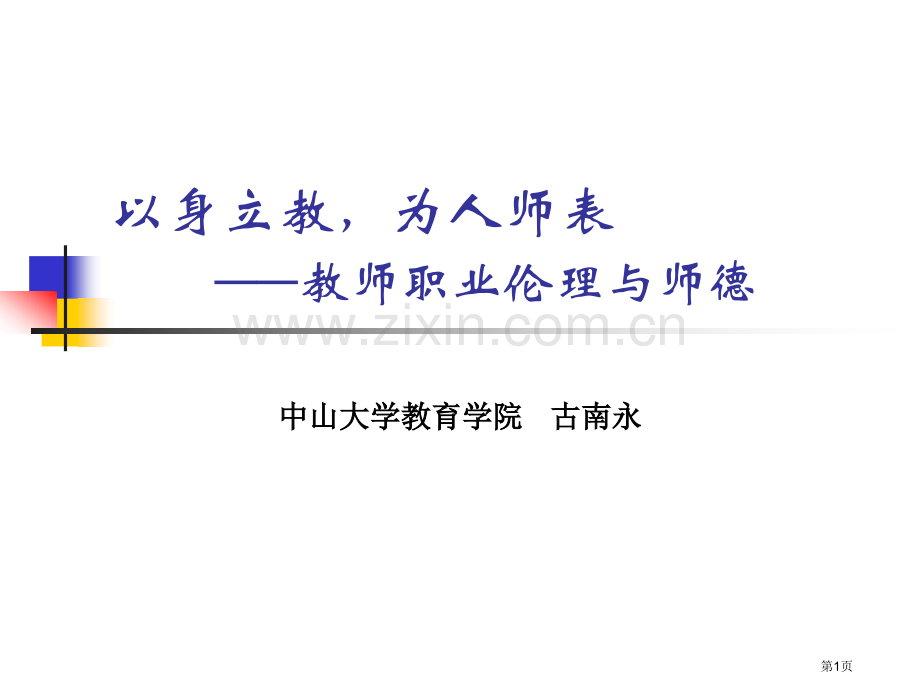 以身立教，为人师表

——教师职业伦理与师德

www.zixin.com.cn

中山大学教育学院　古南永

第1页